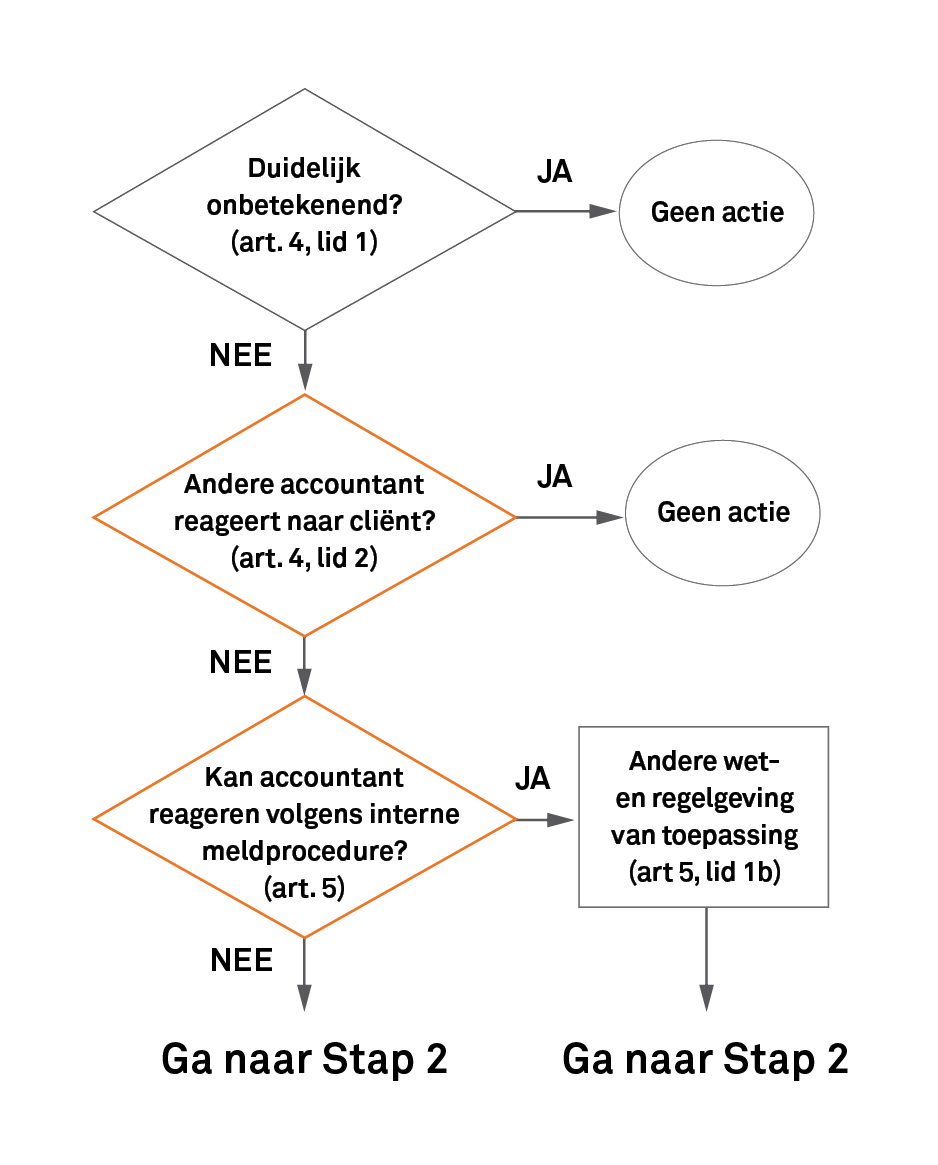 Duidelijk onbetekenend? (art. 4, lid 1)

JA

Geen actie

NEE

Andere accountant reageert naar cliënt? (art. 4, lid 2)

JA

Geen actie

NEE

Kan accountant reageren volgens interne meldprocedure? (art. 5)

JA

Andere wet- en regelgeving van toepassing (art 5, lid 1b)

NEE

Ga naar Stap 2

Ga naar Stap 2